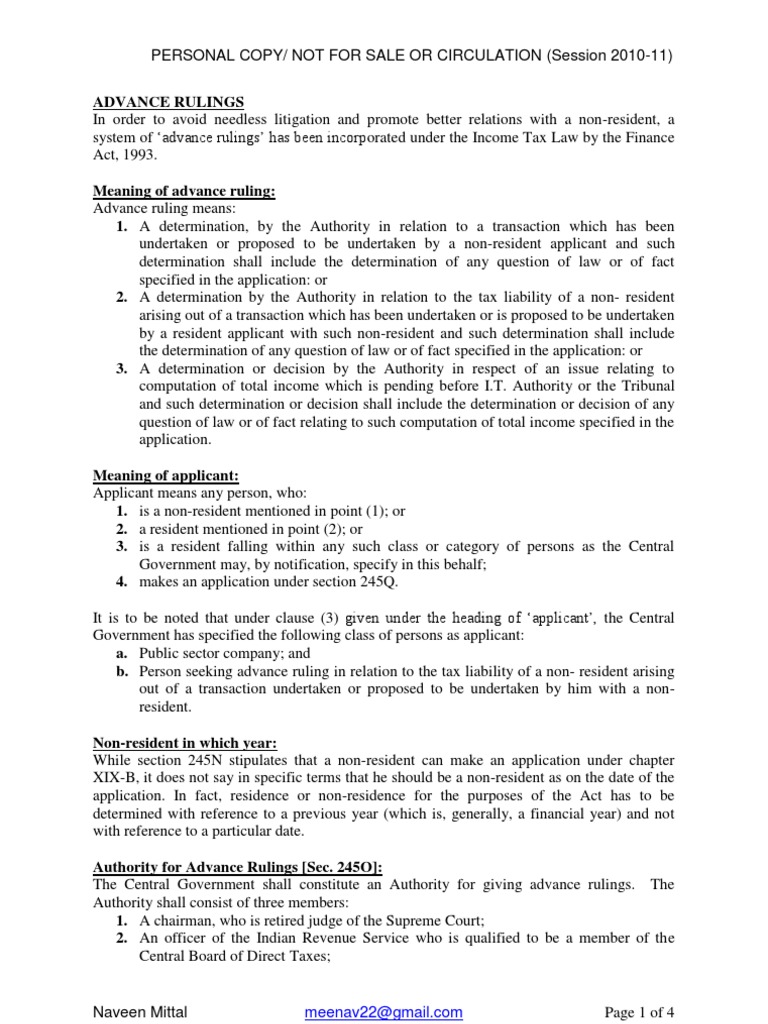 PERSONAL COPY/ NOT FOR SALE OR CIRCULATION (Session 2010-11)

ADVANCE RULINGS
In order to avoid needless litigation and promote better relations with a non-resident, a system of 'advance rulings' has been incorporated under the Income Tax Law by the Finance Act, 1993.

Meaning of advance ruling:
Advance ruling means:
1. A determination, by the Authority in relation to a transaction which has been undertaken or proposed to be undertaken by a non-resident applicant and such determination shall include the determination of any question of law or of fact specified in the application: or
2. A determination by the Authority in relation to the tax liability of a non- resident arising out of a transaction which has been undertaken or is proposed to be undertaken by a resident applicant with such non-resident and such determination shall include the determination of any question of law or of fact specified in the application: or
3. A determination or decision by the Authority in respect of an issue relating to computation of total income which is pending before I.T. Authority or the Tribunal and such determination or decision shall include the determination or decision of any question of law or of fact relating to such computation of total income specified in the application.

Meaning of applicant:
Applicant means any person, who:
1. is a non-resident mentioned in point (1); or
2. a resident mentioned in point (2); or
3. is a resident falling within any such class or category of persons as the Central Government may, by notification, specify in this behalf;
4. makes an application under section 245Q.

It is to be noted that under clause (3) given under the heading of 'applicant', the Central Government has specified the following class of persons as applicant:
a. Public sector company; and
b. Person seeking advance ruling in relation to the tax liability of a non- resident arising out of a transaction undertaken or proposed to be undertaken by him with a non-resident.

Non-resident in which year:
While section 245N stipulates that a non-resident can make an application under chapter XIX-B, it does not say in specific terms that he should be a non-resident as on the date of the application. In fact, residence or non-residence for the purposes of the Act has to be determined with reference to a previous year (which is, generally, a financial year) and not with reference to a particular date.

Authority for Advance Rulings [Sec. 245O]:
The Central Government shall constitute an Authority for giving advance rulings. The Authority shall consist of three members:
1. A chairman, who is retired judge of the Supreme Court;
2. An officer of the Indian Revenue Service who is qualified to be a member of the Central Board of Direct Taxes;

Naveen Mittal meenav22@gmail.com Page 1 of 4